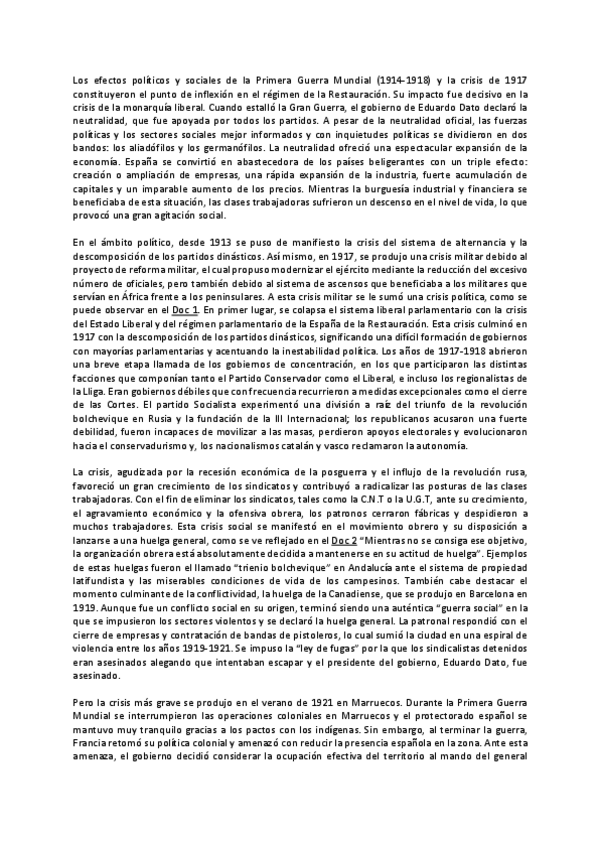 Los efectos políticos y sociales de la Primera Guerra Mundial (1914-1918) y la crisis de 1917 constituyeron el punto de inflexión en el régimen de la Restauración. Su impacto fue decisivo en la crisis de la monarquía liberal. Cuando estalló la Gran Guerra, el gobierno de Eduardo Dato declaró la neutralidad, que fue apoyada por todos los partidos. A pesar de la neutralidad oficial, las fuerzas políticas y los sectores sociales mejor informados y con inquietudes políticas se dividieron en dos bandos: los aliadófilos y los germanófilos. La neutralidad ofreció una espectacular expansión de la economía. España se convirtió en abastecedora de los países beligerantes con un triple efecto: creación o ampliación de empresas, una rápida expansión de la industria, fuerte acumulación de capitales y un imparable aumento de los precios. Mientras la burguesía industrial y financiera se beneficiaba de esta situación, las clases trabajadoras sufrieron un descenso en el nivel de vida, lo que provocó una gran agitación social.

En el ámbito político, desde 1913 se puso de manifiesto la crisis del sistema de alternancia y la descomposición de los partidos dinásticos. Así mismo, en 1917, se produjo una crisis militar debido al proyecto de reforma militar, el cual propuso modernizar el ejército mediante la reducción del excesivo número de oficiales, pero también debido al sistema de ascensos que beneficiaba a los militares que servían en África frente a los peninsulares. A esta crisis militar se le sumó una crisis política, como se puede observar en el Doc 1. En primer lugar, se colapsa el sistema liberal parlamentario con la crisis del Estado Liberal y del régimen parlamentario de la España de la Restauración. Esta crisis culminó en 1917 con la descomposición de los partidos dinásticos, significando una difícil formación de gobiernos con mayorías parlamentarias y acentuando la inestabilidad política. Los años de 1917-1918 abrieron una breve etapa llamada de los gobiernos de concentración, en los que participaron las distintas facciones que componían tanto el Partido Conservador como el Liberal, e incluso los regionalistas de la Lliga. Eran gobiernos débiles que con frecuencia recurrieron a medidas excepcionales como el cierre de las Cortes. El partido Socialista experimentó una división a raíz del triunfo de la revolución bolchevique en Rusia y la fundación de la III Internacional; los republicanos acusaron una fuerte debilidad, fueron incapaces de movilizar a las masas, perdieron apoyos electorales y evolucionaron hacia el conservadurismo y, los nacionalismos catalán y vasco reclamaron la autonomía.

La crisis, agudizada por la recesión económica de la posguerra y el influjo de la revolución rusa, favoreció un gran crecimiento de los sindicatos y contribuyó a radicalizar las posturas de las clases trabajadoras. Con el fin de eliminar los sindicatos, tales como la C.N.T o la U.G.T, ante su crecimiento, el agravamiento económico y la ofensiva obrera, los patronos cerraron fábricas y despidieron a muchos trabajadores. Esta crisis social se manifestó en el movimiento obrero y su disposición a lanzarse a una huelga general, como se ve reflejado en el Doc 2 "Mientras no se consiga ese objetivo, la organización obrera está absolutamente decidida a mantenerse en su actitud de huelga". Ejemplos de estas huelgas fueron el llamado "trienio bolchevique" en Andalucía ante el sistema de propiedad latifundista y las miserables condiciones de vida de los campesinos. También cabe destacar el momento culminante de la conflictividad, la huelga de la Canadiense, que se produjo en Barcelona en 1919. Aunque fue un conflicto social en su origen, terminó siendo una auténtica "guerra social" en la que se impusieron los sectores violentos y se declaró la huelga general. La patronal respondió con el cierre de empresas y contratación de bandas de pistoleros, lo cual sumió la ciudad en una espiral de violencia entre los años 1919-1921. Se impuso la "ley de fugas" por la que los sindicalistas detenidos eran asesinados alegando que intentaban escapar y el presidente del gobierno, Eduardo Dato, fue asesinado.

Pero la crisis más grave se produjo en el verano de 1921 en Marruecos. Durante la Primera Guerra Mundial se interrumpieron las operaciones coloniales en Marruecos y el protectorado español se mantuvo muy tranquilo gracias a los pactos con los indígenas. Sin embargo, al terminar la guerra, Francia retomó su política colonial y amenazó con reducir la presencia española en la zona. Ante esta amenaza, el gobierno decidió considerar la ocupación efectiva del territorio al mando del general